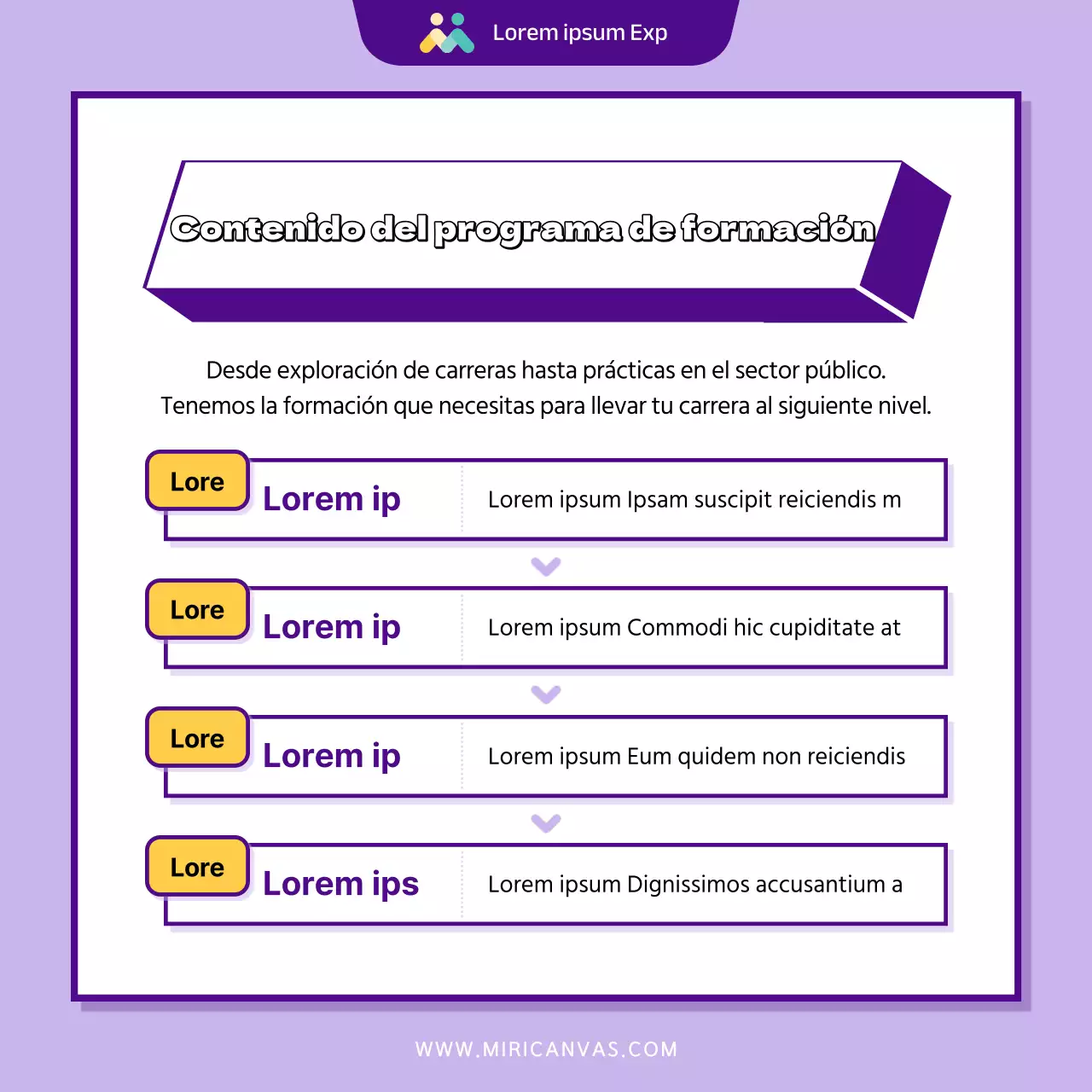 Lorem ipsum Exp

Contenido del programa de formación

Desde exploración de carreras hasta prácticas en el sector público. Tenemos la formación que necesitas para llevar tu carrera al siguiente nivel.

Lore
Lorem ip
Lorem ipsum Ipsam suscipit reiciendis m

Lore
Lorem ip
Lorem ipsum Commodi hic cupiditate at

Lore
Lorem ip
Lorem ipsum Eum quidem non reiciendis

Lore
Lorem ips
Lorem ipsum Dignissimos accusantium a

WWW.MIRICANVAS.COM